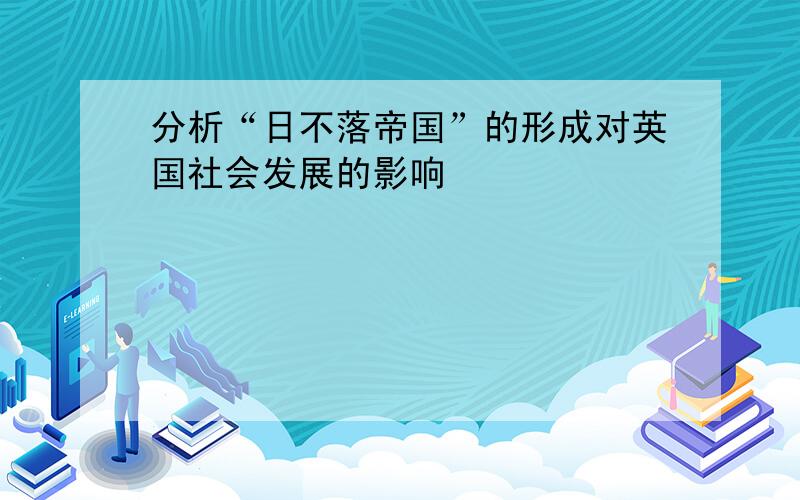 分析“日不落帝国”的形成对英国社会发展的影响

E-LEARNING